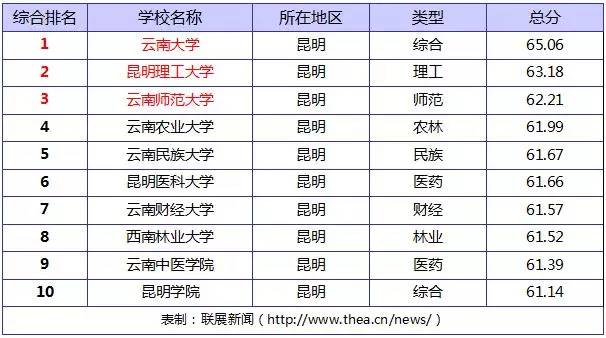 | 综合排名 | 学校名称 | 所在地区 | 类型 | 总分 |
|---|---|---|---|---|
| 1 | 云南大学 | 昆明 | 综合 | 65.06 |
| 2 | 昆明理工大学 | 昆明 | 理工 | 63.18 |
| 3 | 云南师范大学 | 昆明 | 师范 | 62.21 |
| 4 | 云南农业大学 | 昆明 | 农林 | 61.99 |
| 5 | 云南民族大学 | 昆明 | 民族 | 61.67 |
| 6 | 昆明医科大学 | 昆明 | 医药 | 61.66 |
| 7 | 云南财经大学 | 昆明 | 财经 | 61.57 |
| 8 | 西南林业大学 | 昆明 | 林业 | 61.52 |
| 9 | 云南中医学院 | 昆明 | 医药 | 61.39 |
| 10 | 昆明学院 | 昆明 | 综合 | 61.14 |

表制：联展新闻（http://www.thea.cn/news/）